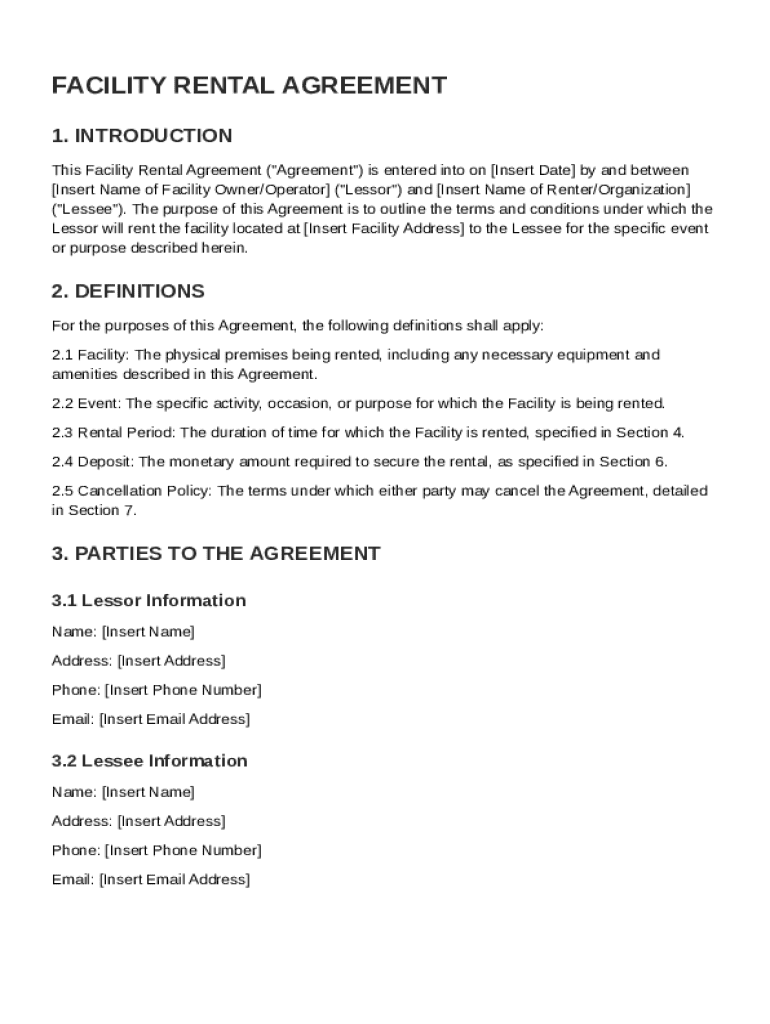 FACILITY RENTAL AGREEMENT

1. INTRODUCTION

This Facility Rental Agreement ("Agreement") is entered into on [Insert Date] by and between [Insert Name of Facility Owner/Operator] ("Lessor") and [Insert Name of Renter/Organization] ("Lessee"). The purpose of this Agreement is to outline the terms and conditions under which the Lessor will rent the facility located at [Insert Facility Address] to the Lessee for the specific event or purpose described herein.

2. DEFINITIONS

For the purposes of this Agreement, the following definitions shall apply:

2.1 Facility: The physical premises being rented, including any necessary equipment and amenities described in this Agreement.

2.2 Event: The specific activity, occasion, or purpose for which the Facility is being rented.

2.3 Rental Period: The duration of time for which the Facility is rented, specified in Section 4.

2.4 Deposit: The monetary amount required to secure the rental, as specified in Section 6.

2.5 Cancellation Policy: The terms under which either party may cancel the Agreement, detailed in Section 7.

3. PARTIES TO THE AGREEMENT

3.1 Lessor Information

Name: [Insert Name]

Address: [Insert Address]

Phone: [Insert Phone Number]

Email: [Insert Email Address]

3.2 Lessee Information

Name: [Insert Name]

Address: [Insert Address]

Phone: [Insert Phone Number]

Email: [Insert Email Address]